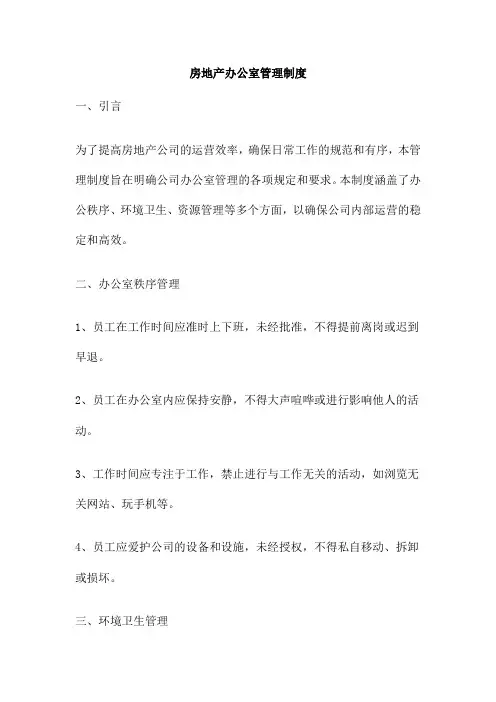 房地产办公室管理制度

一、引言

为了提高房地产公司的运营效率，确保日常工作的规范和有序，本管理制度旨在明确公司办公室管理的各项规定和要求。本制度涵盖了办公秩序、环境卫生、资源管理等多个方面，以确保公司内部运营的稳定和高效。

二、办公室秩序管理

1、员工在工作时间应准时上下班，未经批准，不得提前离岗或迟到早退。

2、员工在办公室内应保持安静，不得大声喧哗或进行影响他人的活动。

3、工作时间应专注于工作，禁止进行与工作无关的活动，如浏览无关网站、玩手机等。

4、员工应爱护公司的设备和设施，未经授权，不得私自移动、拆卸或损坏。

三、环境卫生管理